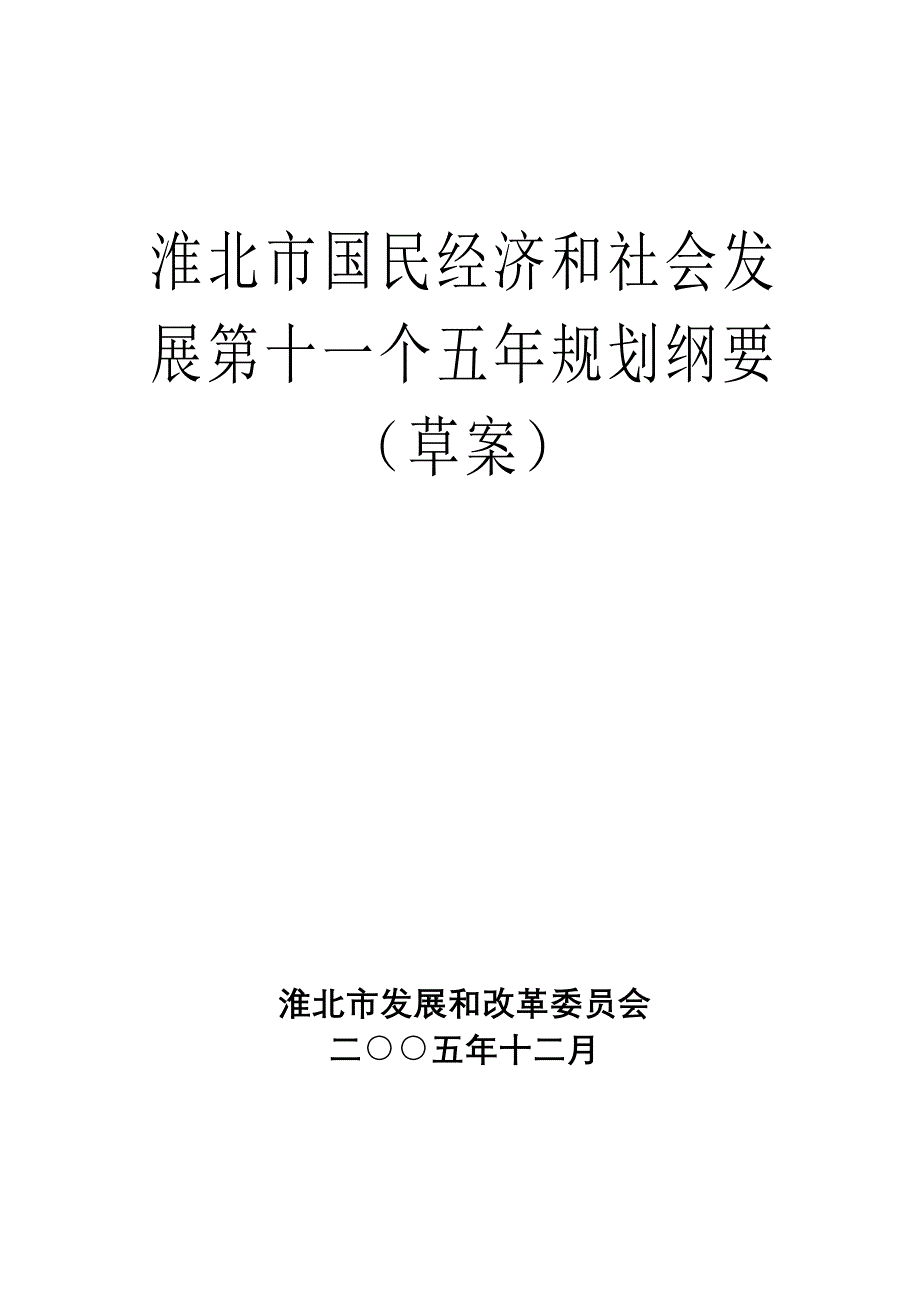 淮北市国民经济和社会发展第十一个五年规划纲要
（草案）

淮北市发展和改革委员会
二○○五年十二月